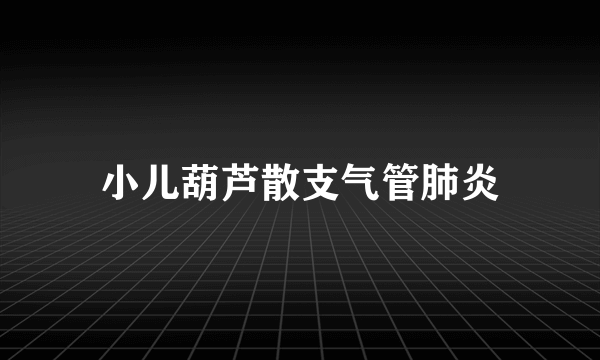 小儿葫芦散支气管肺炎